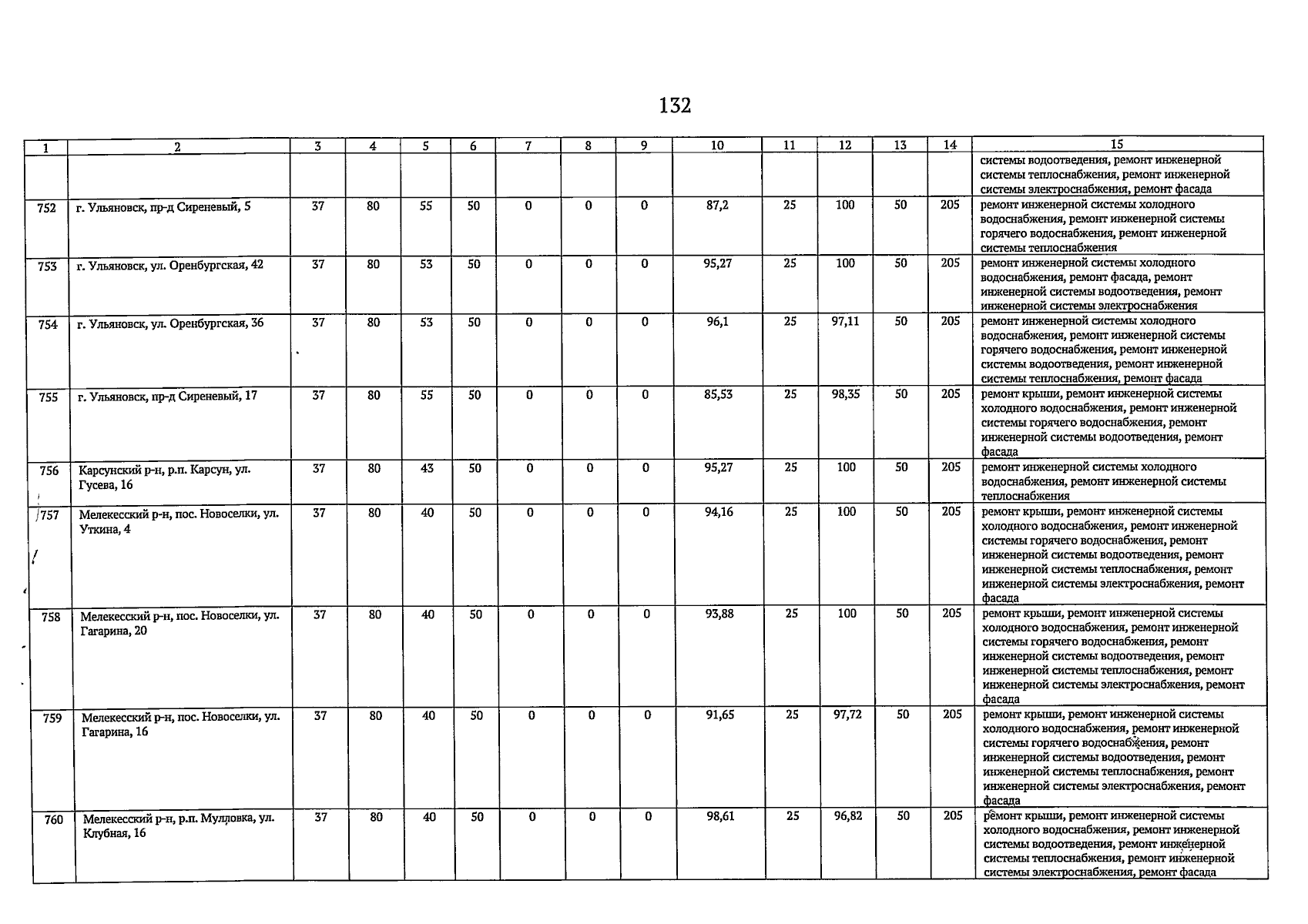 132

| 1 | 2 | 3 | 4 | 5 | 6 | 7 | 8 | 9 | 10 | 11 | 12 | 13 | 14 | 15 |
|---|---|---|---|---|---|---|---|---|---|---|---|---|---|---|
| | | | | | | | | | | | | | | системы водоотведения, ремонт инженерной системы теплоснабжения, ремонт инженерной системы электроснабжения, ремонт фасада |
| 752 | г. Ульяновск, пр-д Сиреневый, 5 | 37 | 80 | 55 | 50 | 0 | 0 | 0 | 87,2 | 25 | 100 | 50 | 205 | ремонт инженерной системы холодного водоснабжения, ремонт инженерной системы горячего водоснабжения, ремонт инженерной системы теплоснабжения |
| 753 | г. Ульяновск, ул. Оренбургская, 42 | 37 | 80 | 53 | 50 | 0 | 0 | 0 | 95,27 | 25 | 100 | 50 | 205 | ремонт инженерной системы холодного водоснабжения, ремонт фасада, ремонт инженерной системы водоотведения, ремонт инженерной системы электроснабжения |
| 754 | г. Ульяновск, ул. Оренбургская, 36 | 37 | 80 | 53 | 50 | 0 | 0 | 0 | 96,1 | 25 | 97,11 | 50 | 205 | ремонт инженерной системы холодного водоснабжения, ремонт инженерной системы горячего водоснабжения, ремонт инженерной системы водоотведения, ремонт инженерной системы теплоснабжения, ремонт фасада |
| 755 | г. Ульяновск, пр-д Сиреневый, 17 | 37 | 80 | 55 | 50 | 0 | 0 | 0 | 85,53 | 25 | 98,35 | 50 | 205 | ремонт крыши, ремонт инженерной системы холодного водоснабжения, ремонт инженерной системы горячего водоснабжения, ремонт инженерной системы водоотведения, ремонт фасада |
| 756 | Карсунский р-н, р.п. Карсун, ул. Гусева, 16 | 37 | 80 | 43 | 50 | 0 | 0 | 0 | 95,27 | 25 | 100 | 50 | 205 | ремонт инженерной системы холодного водоснабжения, ремонт инженерной системы теплоснабжения |
| 757 | Мелекесский р-н, пос. Новоселки, ул. Уткина, 4 | 37 | 80 | 40 | 50 | 0 | 0 | 0 | 94,16 | 25 | 100 | 50 | 205 | ремонт крыши, ремонт инженерной системы холодного водоснабжения, ремонт инженерной системы горячего водоснабжения, ремонт инженерной системы водоотведения, ремонт инженерной системы теплоснабжения, ремонт инженерной системы электроснабжения, ремонт фасада |
| 758 | Мелекесский р-н, пос. Новоселки, ул. Гагарина, 20 | 37 | 80 | 40 | 50 | 0 | 0 | 0 | 93,88 | 25 | 100 | 50 | 205 | ремонт крыши, ремонт инженерной системы холодного водоснабжения, ремонт инженерной системы горячего водоснабжения, ремонт инженерной системы водоотведения, ремонт инженерной системы теплоснабжения, ремонт инженерной системы электроснабжения, ремонт фасада |
| 759 | Мелекесский р-н, пос. Новоселки, ул. Гагарина, 16 | 37 | 80 | 40 | 50 | 0 | 0 | 0 | 91,65 | 25 | 97,72 | 50 | 205 | ремонт крыши, ремонт инженерной системы холодного водоснабжения, ремонт инженерной системы горячего водоснабжения, ремонт инженерной системы водоотведения, ремонт инженерной системы теплоснабжения, ремонт инженерной системы электроснабжения, ремонт фасада |
| 760 | Мелекесский р-н, р.п. Мулловка, ул. Клубная, 16 | 37 | 80 | 40 | 50 | 0 | 0 | 0 | 98,61 | 25 | 96,82 | 50 | 205 | ремонт крыши, ремонт инженерной системы холодного водоснабжения, ремонт инженерной системы водоотведения, ремонт инженерной системы теплоснабжения, ремонт инженерной системы электроснабжения, ремонт фасада |